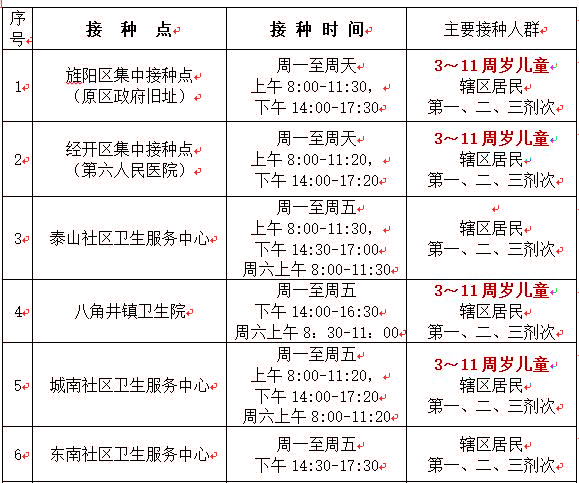 | 序号 | 接　种　点 | 接 种 时 间 | 主要接种人群 |
|---|---|---|---|
| 1 | 旌阳区集中接种点（原区政府旧址） | 周一至周天 上午 8:00-11:30， 下午 14:00-17:30 | 3～11周岁儿童 辖区居民 第一、二、三剂次 |
| 2 | 经开区集中接种点（第六人民医院） | 周一至周天 上午 8:00-11:20， 下午 14:00-17:20 | 3～11周岁儿童 辖区居民 第一、二、三剂次 |
| 3 | 泰山社区卫生服务中心 | 周一至周五 上午 8:00-11:30， 下午 14:30-17:00 周六上午 8:00-11:30 | 辖区居民 第一、二、三剂次 |
| 4 | 八角井镇卫生院 | 周一至周五 下午 14:00-16:30 周六上午 8：30-11：00 | 3～11周岁儿童 辖区居民 第一、二、三剂次 |
| 5 | 城南社区卫生服务中心 | 周一至周五 上午 8:00-11:20， 下午 14:00-17:20 周六上午 8:00-11:20 | 3～11周岁儿童 辖区居民 第一、二、三剂次 |
| 6 | 东南社区卫生服务中心 | 周一至周五 下午 14:30-17:30 | 辖区居民 第一、二、三剂次 |